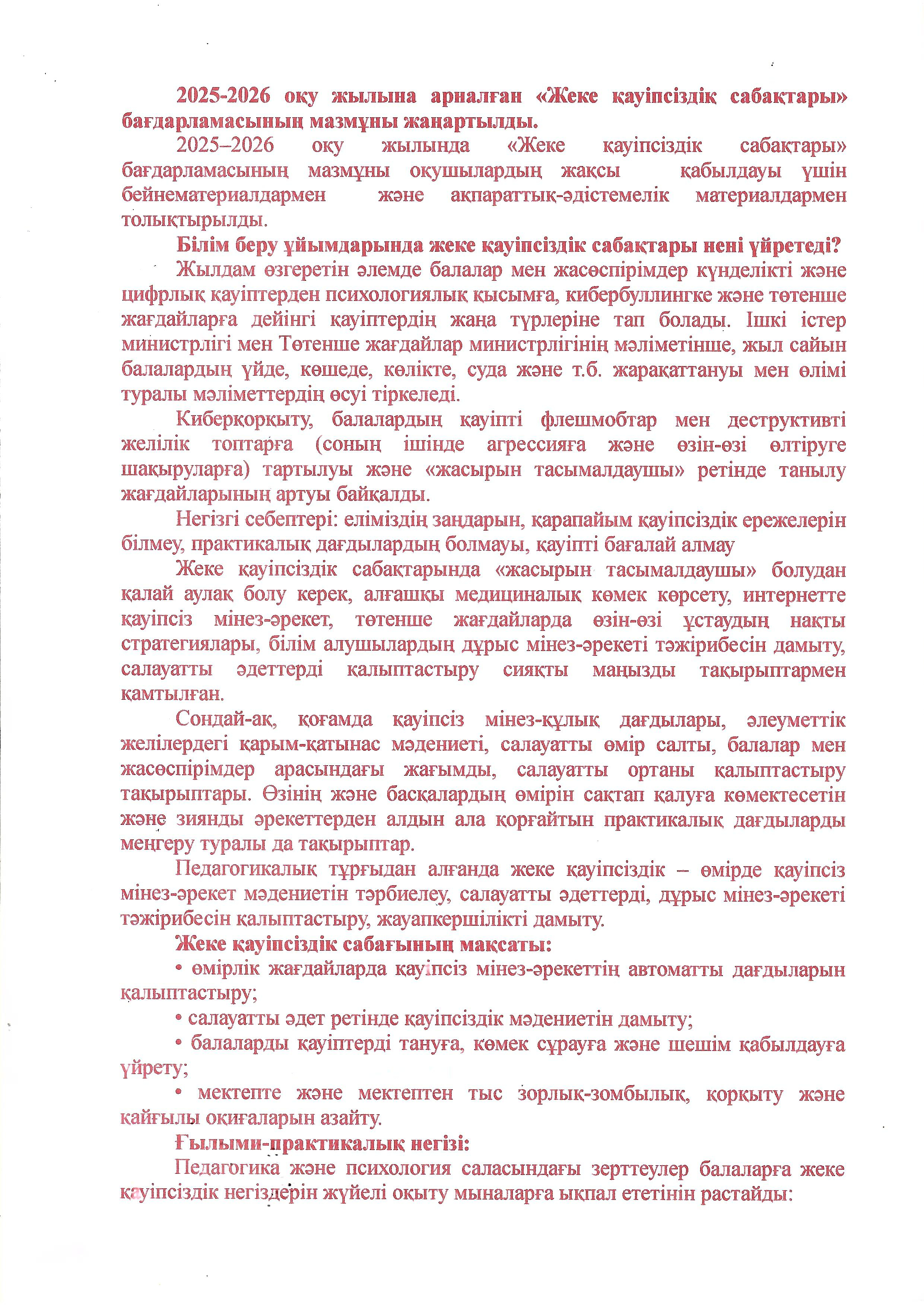 2025-2026 оқу жылына арналған «Жеке қауіпсіздік сабақтары» бағдарламасының мазмұны жаңартылды.

2025–2026 оқу жылында «Жеке қауіпсіздік сабақтары» бағдарламасының мазмұны оқушылардың жақсы қабылдауы үшін бейнематериалдармен және ақпараттық-әдістемелік материалдармен толықтырылды.

Білім беру ұйымдарында жеке қауіпсіздік сабақтары нені үйретеді?

Жылдам өзгеретін әлемде балалар мен жасөспірімдер күнделікті және цифрлық қауіптерден психологиялық қысымға, кибербуллингке және төтенше жағдайларға дейінгі қауіптердің жаңа түрлеріне тап болады. Ішкі істер министрлігі мен Төтенше жағдайлар министрлігінің мәліметінше, жыл сайын балалардың үйде, көшеде, көлікте, суда және т.б. жарақаттануы мен өлімі туралы мәліметтердің өсуі тіркеледі.

Киберқорқыту, балалардың қауіпті флешмобтар мен деструктивті желілік топтарға (соның ішінде агрессияға және өзін-өзі өлтіруге шақыруларға) тартылуы және «жасырын тасымалдаушы» ретінде танылу жағдайларының артуы байқалды.

Негізгі себептері: еліміздің заңдарын, қарапайым қауіпсіздік ережелерін білмеу, практикалық дағдылардың болмауы, қауіпті бағалай алмау

Жеке қауіпсіздік сабақтарында «жасырын тасымалдаушы» болудан қалай аулақ болу керек, алғашқы медициналық көмек көрсету, интернетте қауіпсіз мінез-әрекет, төтенше жағдайларда өзін-өзі ұстаудың нақты стратегиялары, білім алушылардың дұрыс мінез-әрекеті тәжірибесін дамыту, салауатты әдеттерді қалыптастыру сияқты маңызды тақырыптармен қамтылған.

Сондай-ақ, қоғамда қауіпсіз мінез-құлық дағдылары, әлеуметтік желілердегі қарым-қатынас мәдениеті, салауатты өмір салты, балалар мен жасөспірімдер арасындағы жағымды, салауатты ортаны қалыптастыру тақырыптары. Өзінің және басқалардың өмірін сақтап қалуға көмектесетін және зиянды әрекеттерден алдын ала қорғайтын практикалық дағдыларды меңгеру туралы да тақырыптар.

Педагогикалық тұрғыдан алғанда жеке қауіпсіздік – өмірде қауіпсіз мінез-әрекет мәдениетін тәрбиелеу, салауатты әдеттерді, дұрыс мінез-әрекеті тәжірибесін қалыптастыру, жауапкершілікті дамыту.

Жеке қауіпсіздік сабағының мақсаты:

• өмірлік жағдайларда қауіпсіз мінез-әрекеттің автоматты дағдыларын қалыптастыру;

• салауатты әдет ретінде қауіпсіздік мәдениетін дамыту;

• балаларды қауіптерді тануға, көмек сұрауға және шешім қабылдауға үйрету;

• мектепте және мектептен тыс зорлық-зомбылық, қорқыту және қайғылы оқиғаларын азайту.

Ғылыми-практикалық негізі:

Педагогика және психология саласындағы зерттеулер балаларға жеке қауіпсіздік негіздерін жүйелі оқыту мыналарға ықпал ететінін растайды: